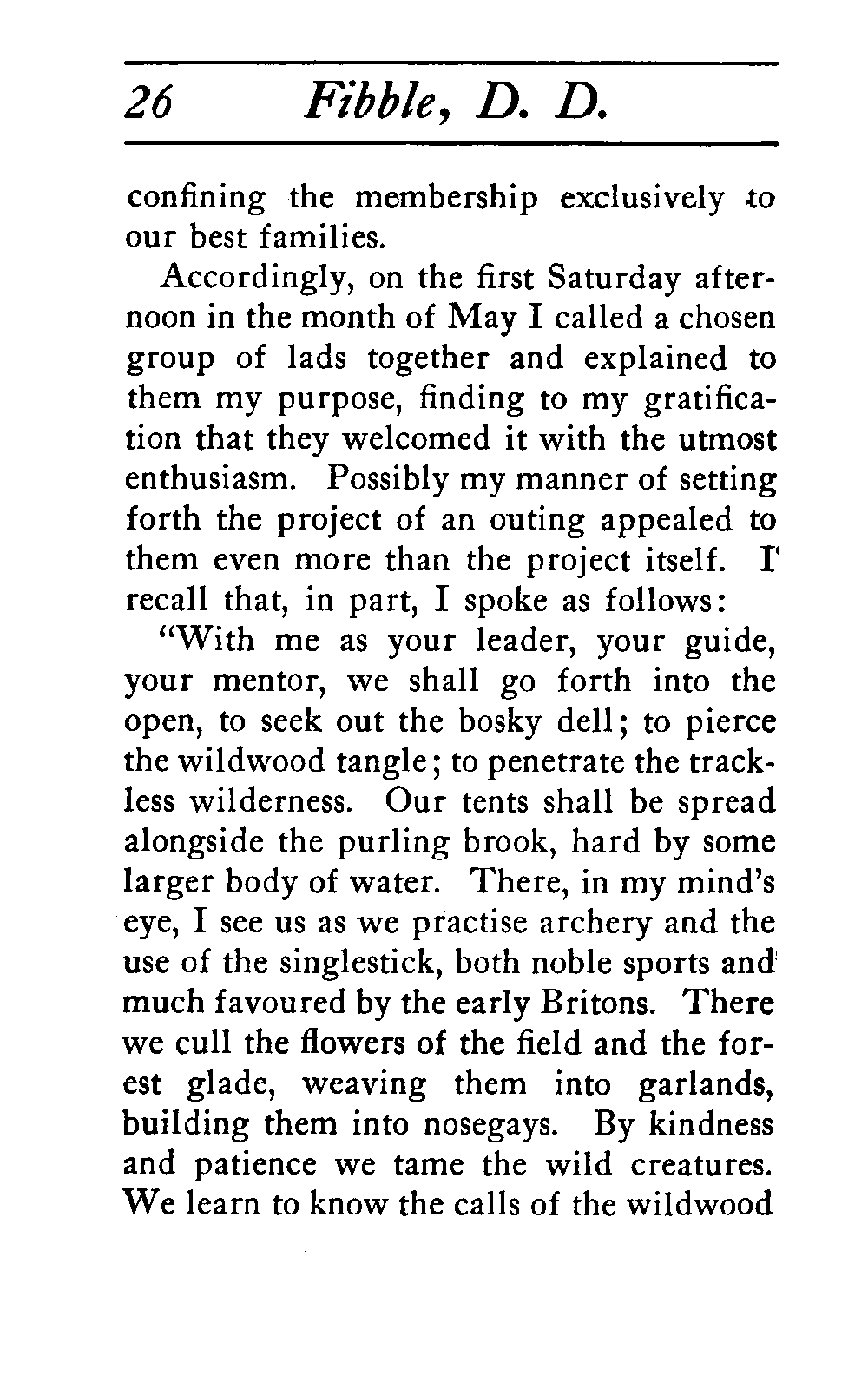 26 Fibble, D. D.

confining the membership exclusively to our best families.

Accordingly, on the first Saturday afternoon in the month of May I called a chosen group of lads together and explained to them my purpose, finding to my gratification that they welcomed it with the utmost enthusiasm. Possibly my manner of setting forth the project of an outing appealed to them even more than the project itself. I recall that, in part, I spoke as follows:

"With me as your leader, your guide, your mentor, we shall go forth into the open, to seek out the bosky dell; to pierce the wildwood tangle; to penetrate the trackless wilderness. Our tents shall be spread alongside the purling brook, hard by some larger body of water. There, in my mind's eye, I see us as we practise archery and the use of the singlestick, both noble sports and much favoured by the early Britons. There we cull the flowers of the field and the forest glade, weaving them into garlands, building them into nosegays. By kindness and patience we tame the wild creatures. We learn to know the calls of the wildwood